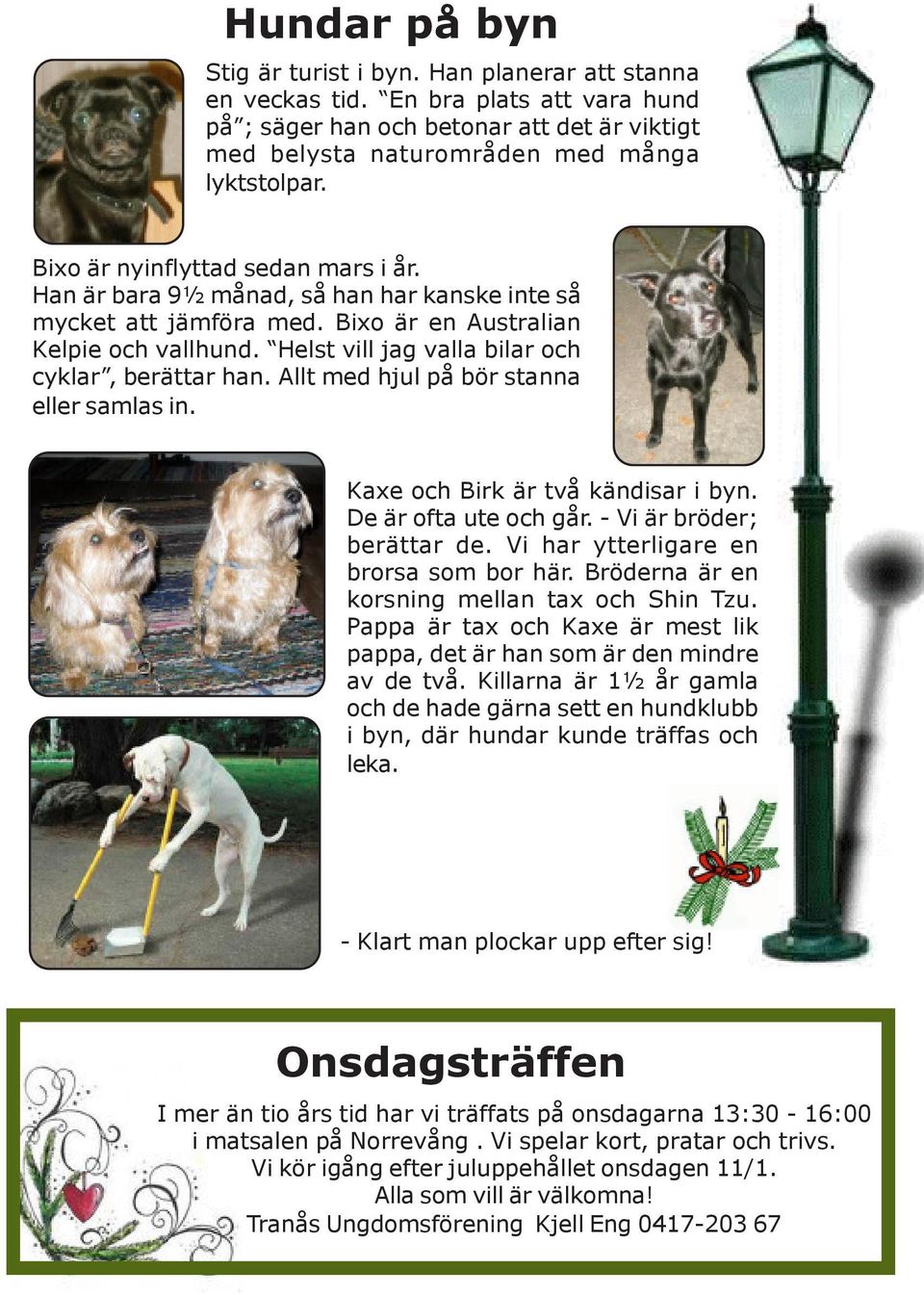 Hundar på byn

Stig är turist i byn. Han planerar att stanna en veckas tid. “En bra plats att vara hund på”; säger han och betonar att det är viktigt med belysta naturområden med många lyktstolpar.

Bixo är nyinflyttad sedan mars i år. Han är bara 9½ månad, så han har kanske inte så mycket att jämföra med. Bixo är en Australian Kelpie och vallhund. “Helst vill jag valla bilar och cyklar”, berättar han. Allt med hjul på bör stanna eller samlas in.

Kaxe och Birk är två kändisar i byn. De är ofta ute och går. - Vi är bröder; berättar de. Vi har ytterligare en brorsa som bor här. Bröderna är en korsning mellan tax och Shin Tzu. Pappa är tax och Kaxe är mest lik pappa, det är han som är den mindre av de två. Killarna är 1½ år gamla och de hade gärna sett en hundklubb i byn, där hundar kunde träffas och leka.

- Klart man plockar upp efter sig!

Onsdagsträffen

I mer än tio års tid har vi träffats på onsdagarna 13:30 - 16:00 i matsalen på Norrevång . Vi spelar kort, pratar och trivs.
Vi kör igång efter juluppehållet onsdagen 11/1.
Alla som vill är välkomna!
Tranås Ungdomsförening Kjell Eng 0417-203 67